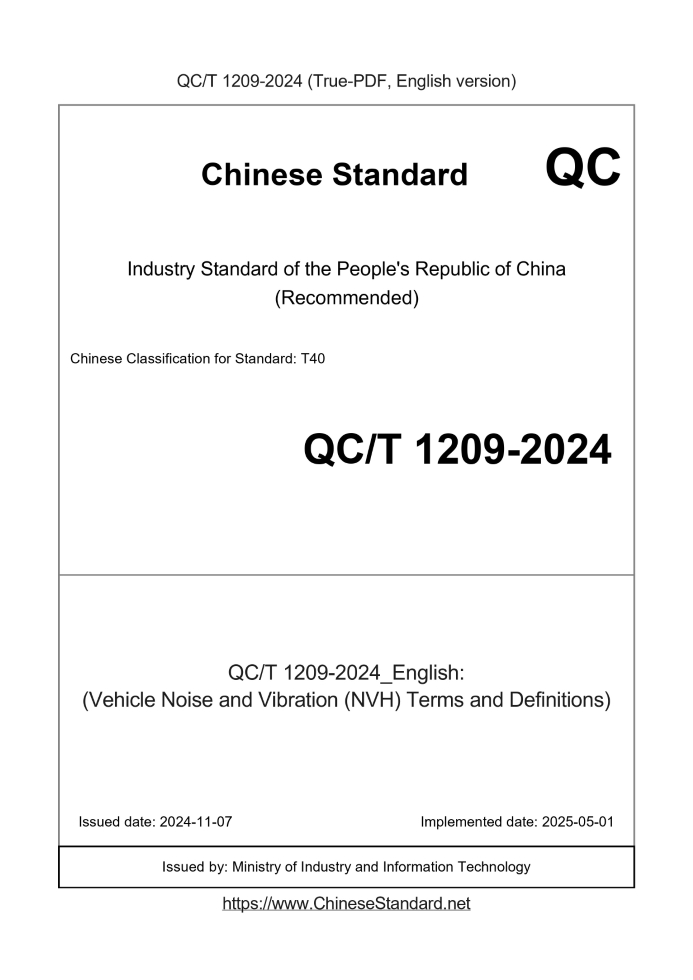 QC/T 1209-2024 (True-PDF, English version)

Chinese Standard

QC

Industry Standard of the People's Republic of China
(Recommended)

Chinese Classification for Standard: T40

QC/T 1209-2024

QC/T 1209-2024_English:
(Vehicle Noise and Vibration (NVH) Terms and Definitions)

Issued date: 2024-11-07

Implemented date: 2025-05-01

Issued by: Ministry of Industry and Information Technology

https://www.ChineseStandard.net